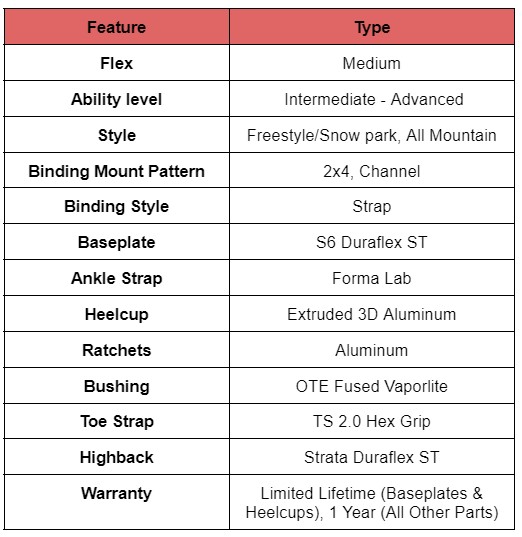 | Feature | Type |
|---|---|
| Flex | Medium |
| Ability level | Intermediate - Advanced |
| Style | Freestyle/Snow park, All Mountain |
| Binding Mount Pattern | 2x4, Channel |
| Binding Style | Strap |
| Baseplate | S6 Duraflex ST |
| Ankle Strap | Forma Lab |
| Heelcup | Extruded 3D Aluminum |
| Ratchets | Aluminum |
| Bushing | OTE Fused Vaporlite |
| Toe Strap | TS 2.0 Hex Grip |
| Highback | Strata Duraflex ST |
| Warranty | Limited Lifetime (Baseplates & Heelcups), 1 Year (All Other Parts) |